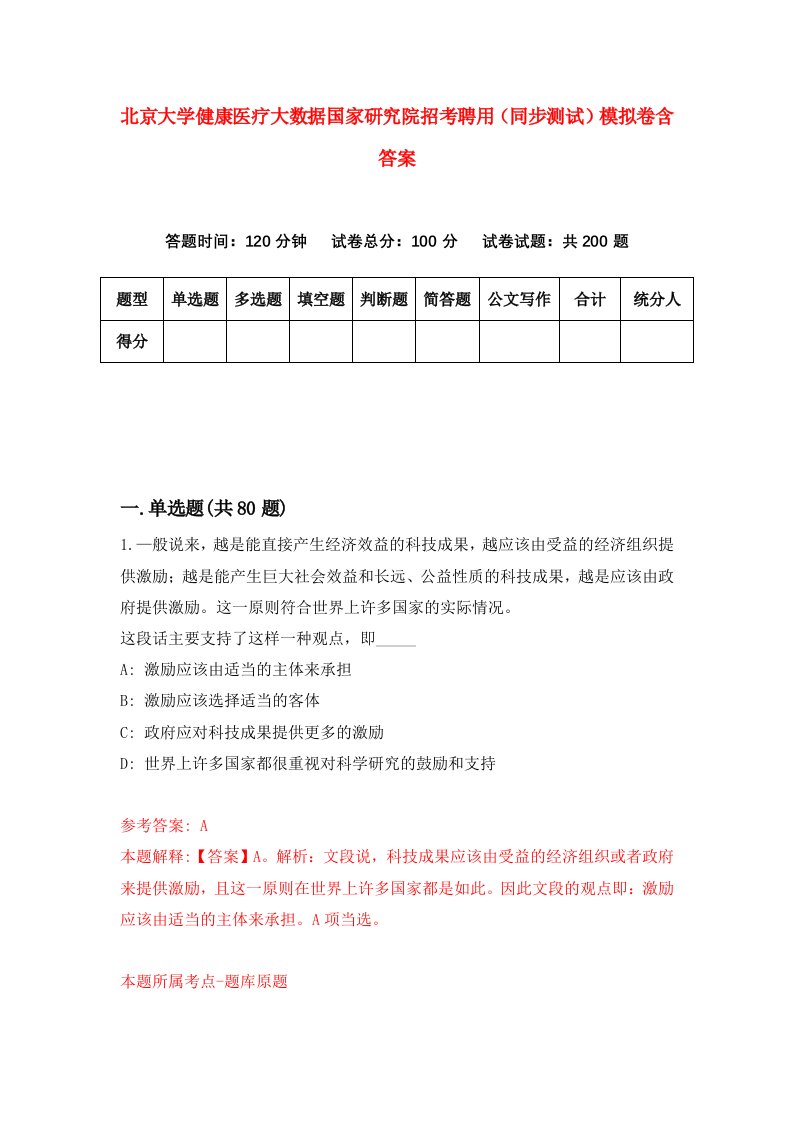 北京大学健康医疗大数据国家研究院招考聘用（同步测试）模拟卷含答案

答题时间：120 分钟　试卷总分：100 分　试卷试题：共 200 题

| 题型 | 单选题 | 多选题 | 填空题 | 判断题 | 简答题 | 公文写作 | 合计 | 统分人 |
|---|---|---|---|---|---|---|---|---|
| 得分 | | | | | | | | |

一.单选题(共 80 题)

1.一般说来，越是能直接产生经济效益的科技成果，越应该由受益的经济组织提供激励；越是能产生巨大社会效益和长远、公益性质的科技成果，越是应该由政府提供激励。这一原则符合世界上许多国家的实际情况。
这段话主要支持了这样一种观点，即_____
A: 激励应该由适当的主体来承担
B: 激励应该选择适当的客体
C: 政府应对科技成果提供更多的激励
D: 世界上许多国家都很重视对科学研究的鼓励和支持

参考答案: A
本题解释:【答案】A。解析：文段说，科技成果应该由受益的经济组织或者政府来提供激励，且这一原则在世界上许多国家都是如此。因此文段的观点即：激励应该由适当的主体来承担。A 项当选。

本题所属考点-题库原题